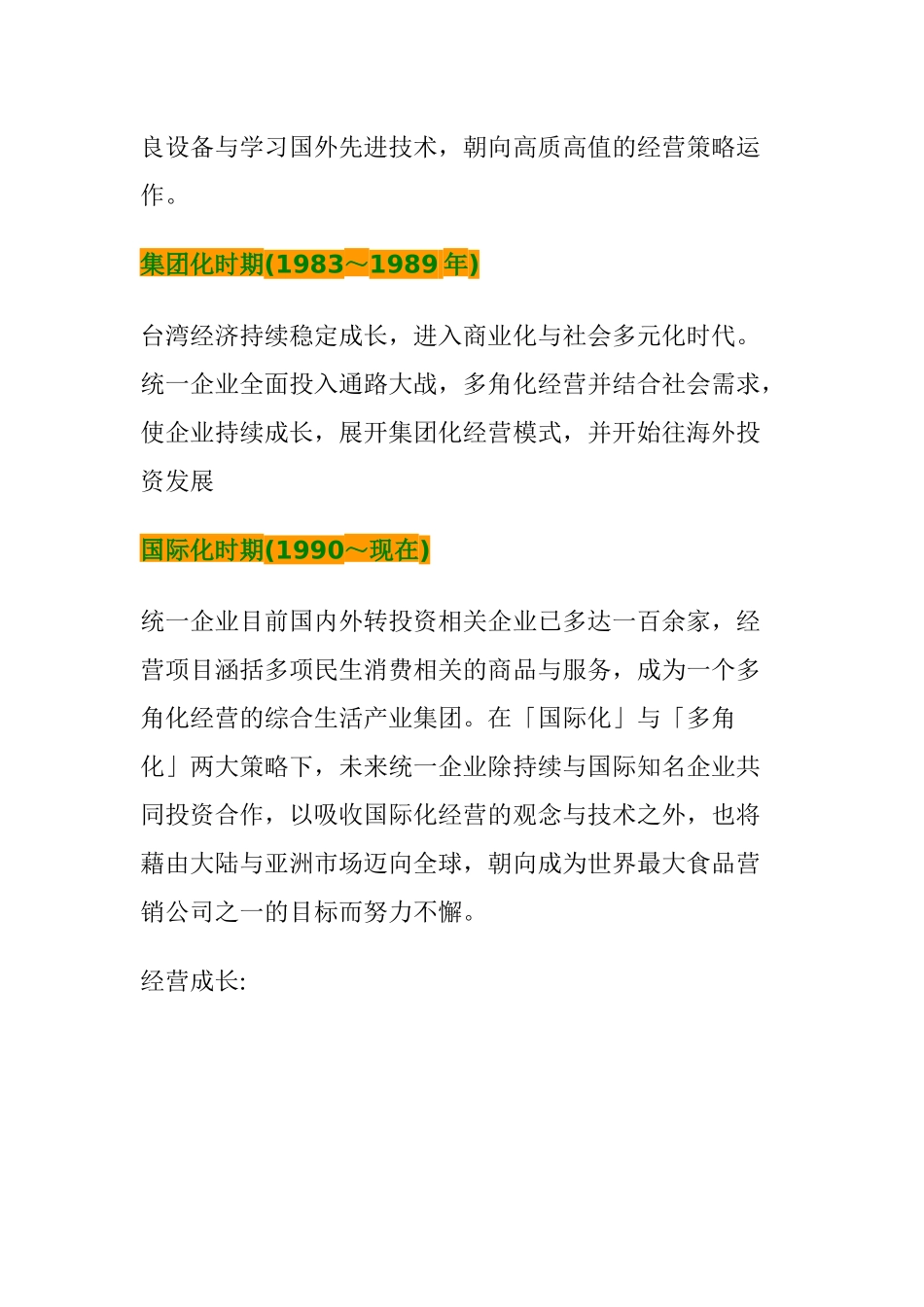 良设备与学习国外先进技术，朝向高质高值的经营策略运作。

集团化时期(1983～1989 年)

台湾经济持续稳定成长，进入商业化与社会多元化时代。统一企业全面投入通路大战，多角化经营并结合社会需求，使企业持续成长，展开集团化经营模式，并开始往海外投资发展

国际化时期(1990～现在)

统一企业目前国内外转投资相关企业已多达一百余家，经营项目涵括多项民生消费相关的商品与服务，成为一个多角化经营的综合生活产业集团。在「国际化」与「多角化」两大策略下，未来统一企业除持续与国际知名企业共同投资合作，以吸收国际化经营的观念与技术之外，也将藉由大陆与亚洲市场迈向全球，朝向成为世界最大食品营销公司之一的目标而努力不懈。

经营成长: